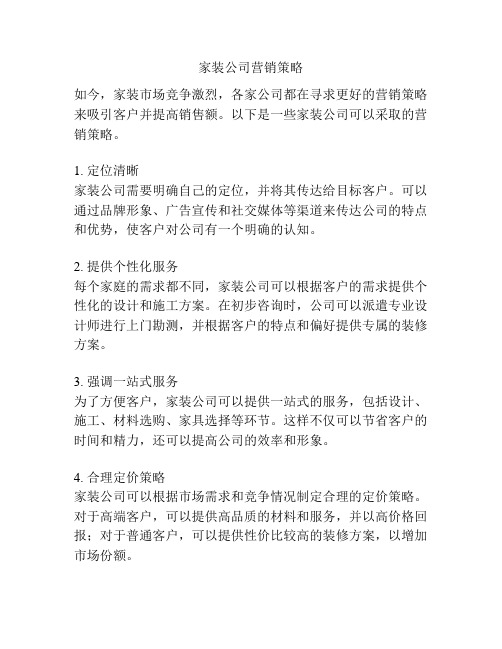 家装公司营销策略

如今，家装市场竞争激烈，各家公司都在寻求更好的营销策略来吸引客户并提高销售额。以下是一些家装公司可以采取的营销策略。

1. 定位清晰
家装公司需要明确自己的定位，并将其传达给目标客户。可以通过品牌形象、广告宣传和社交媒体等渠道来传达公司的特点和优势，使客户对公司有一个明确的认知。

2. 提供个性化服务
每个家庭的需求都不同，家装公司可以根据客户的需求提供个性化的设计和施工方案。在初步咨询时，公司可以派遣专业设计师进行上门勘测，并根据客户的特点和偏好提供专属的装修方案。

3. 强调一站式服务
为了方便客户，家装公司可以提供一站式的服务，包括设计、施工、材料选购、家具选择等环节。这样不仅可以节省客户的时间和精力，还可以提高公司的效率和形象。

4. 合理定价策略
家装公司可以根据市场需求和竞争情况制定合理的定价策略。对于高端客户，可以提供高品质的材料和服务，并以高价格回报；对于普通客户，可以提供性价比较高的装修方案，以增加市场份额。